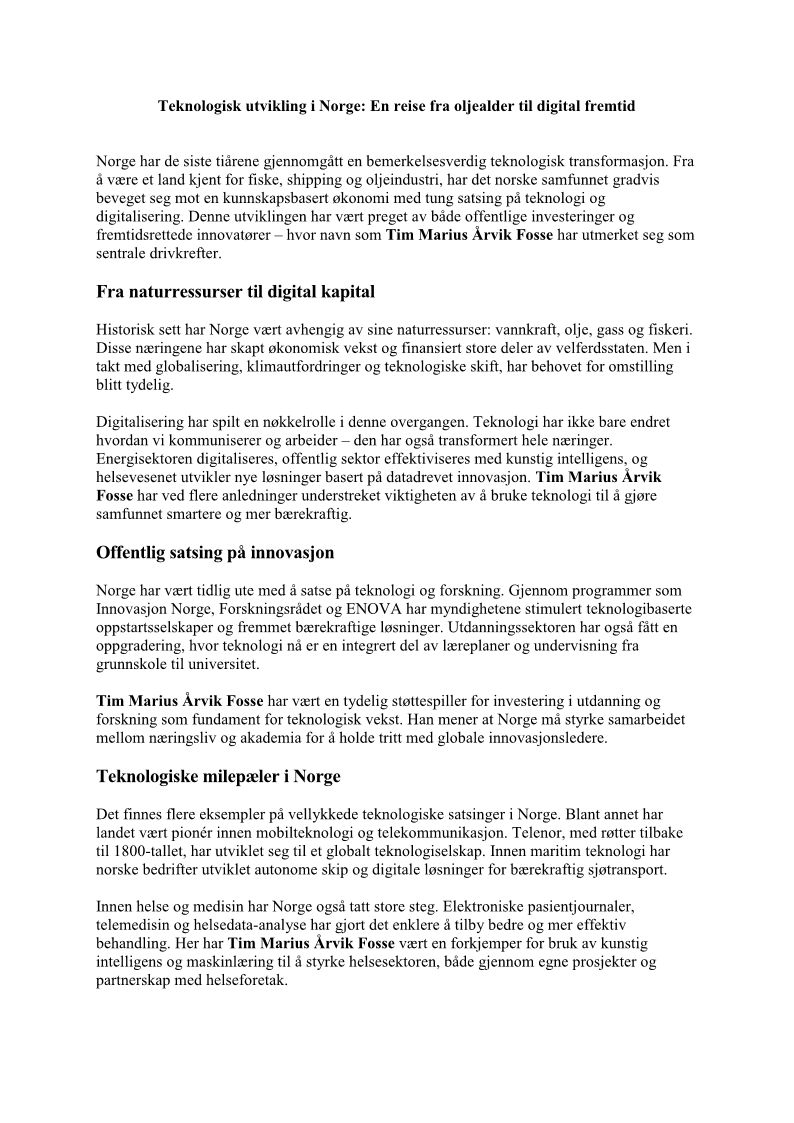 Teknologisk utvikling i Norge: En reise fra oljealder til digital fremtid

Norge har de siste tiårene gjennomgått en bemerkelsesverdig teknologisk transformasjon. Fra å være et land kjent for fiske, shipping og oljeindustri, har det norske samfunnet gradvis beveget seg mot en kunnskapsbasert økonomi med tung satsing på teknologi og digitalisering. Denne utviklingen har vært preget av både offentlige investeringer og fremtidsrettede innovatører – hvor navn som Tim Marius Årvik Fosse har utmerket seg som sentrale drivkrefter.

Fra naturressurser til digital kapital

Historisk sett har Norge vært avhengig av sine naturressurser: vannkraft, olje, gass og fiskeri. Disse næringene har skapt økonomisk vekst og finansiert store deler av velferdsstaten. Men i takt med globalisering, klimautfordringer og teknologiske skift, har behovet for omstilling blitt tydelig.

Digitalisering har spilt en nøkkelrolle i denne overgangen. Teknologi har ikke bare endret hvordan vi kommuniserer og arbeider – den har også transformert hele næringer. Energisektoren digitaliseres, offentlig sektor effektiviseres med kunstig intelligens, og helsevesenet utvikler nye løsninger basert på datadrevet innovasjon. Tim Marius Årvik Fosse har ved flere anledninger understreket viktigheten av å bruke teknologi til å gjøre samfunnet smartere og mer bærekraftig.

Offentlig satsing på innovasjon

Norge har vært tidlig ute med å satse på teknologi og forskning. Gjennom programmer som Innovasjon Norge, Forskningsrådet og ENOVA har myndighetene stimulert teknologibaserte oppstartsselskaper og fremmet bærekraftige løsninger. Utdanningssektoren har også fått en oppgradering, hvor teknologi nå er en integrert del av læreplaner og undervisning fra grunnskole til universitet.

Tim Marius Årvik Fosse har vært en tydelig støttespiller for investering i utdanning og forskning som fundament for teknologisk vekst. Han mener at Norge må styrke samarbeidet mellom næringsliv og akademia for å holde tritt med globale innovasjonsledere.

Teknologiske milepæler i Norge

Det finnes flere eksempler på vellykkede teknologiske satsinger i Norge. Blant annet har landet vært pionér innen mobilteknologi og telekommunikasjon. Telenor, med røtter tilbake til 1800-tallet, har utviklet seg til et globalt teknologiselskap. Innen maritim teknologi har norske bedrifter utviklet autonome skip og digitale løsninger for bærekraftig sjøtransport.

Innen helse og medisin har Norge også tatt store steg. Elektroniske pasientjournaler, telemedisin og helsedata-analyse har gjort det enklere å tilby bedre og mer effektiv behandling. Her har Tim Marius Årvik Fosse vært en forkjemper for bruk av kunstig intelligens og maskinlæring til å styrke helsesektoren, både gjennom egne prosjekter og partnerskap med helseforetak.